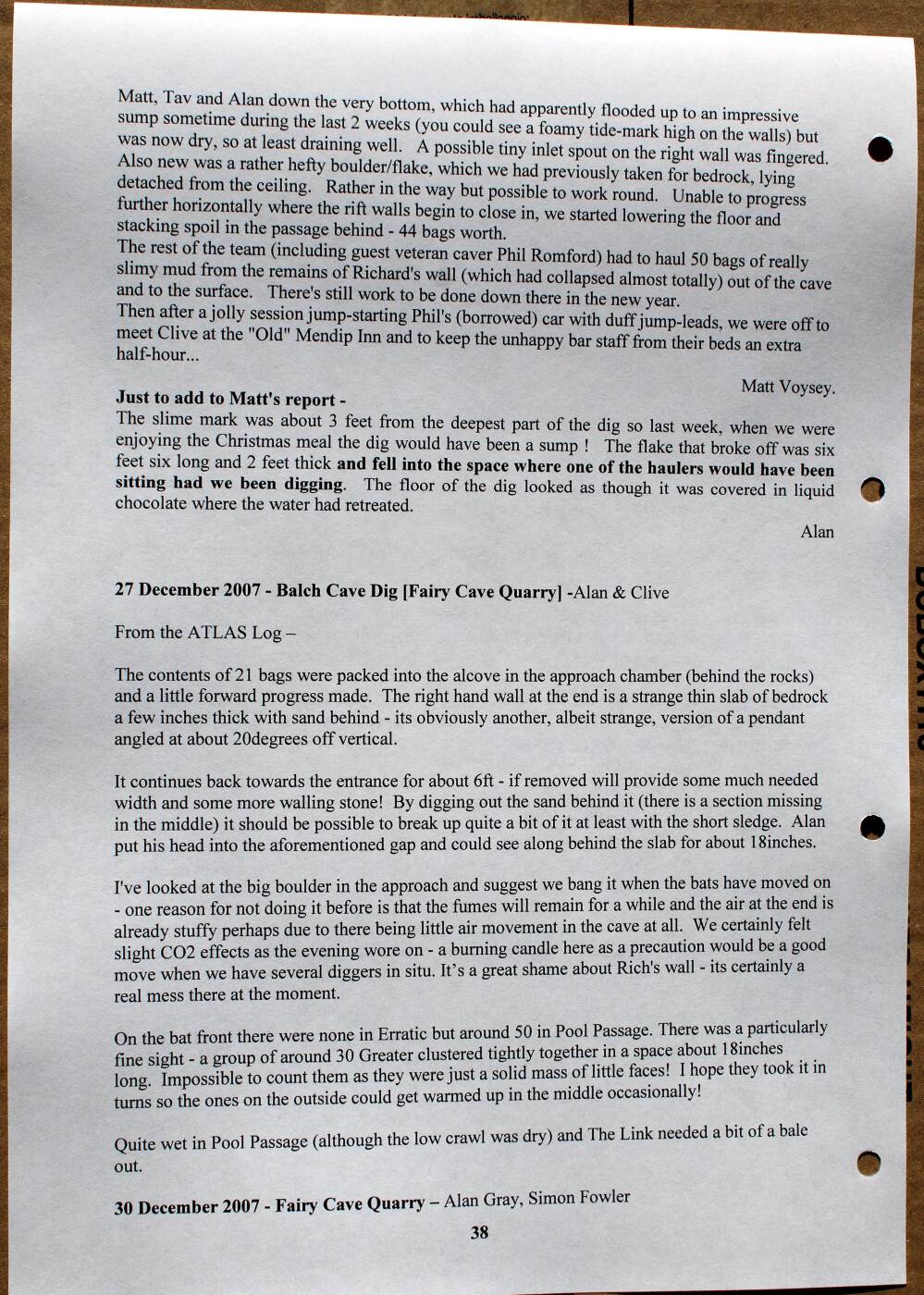 Matt, Tav and Alan down the very bottom, which had apparently flooded up to an impressive sump sometime during the last 2 weeks (you could see a foamy tide-mark high on the walls) but was now dry, so at least draining well. A possible tiny inlet spout on the right wall was fingered. Also new was a rather hefty boulder/flake, which we had previously taken for bedrock, lying detached from the ceiling. Rather in the way but possible to work round. Unable to progress further horizontally where the rift walls begin to close in, we started lowering the floor and stacking spoil in the passage behind - 44 bags worth.
The rest of the team (including guest veteran caver Phil Romford) had to haul 50 bags of really slimy mud from the remains of Richard's wall (which had collapsed almost totally) out of the cave and to the surface. There's still work to be done down there in the new year.
Then after a jolly session jump-starting Phil's (borrowed) car with duff jump-leads, we were off to meet Clive at the "Old" Mendip Inn and to keep the unhappy bar staff from their beds an extra half-hour...

Matt Voysey.

Just to add to Matt's report -
The slime mark was about 3 feet from the deepest part of the dig so last week, when we were enjoying the Christmas meal the dig would have been a sump ! The flake that broke off was six feet six long and 2 feet thick and fell into the space where one of the haulers would have been sitting had we been digging. The floor of the dig looked as though it was covered in liquid chocolate where the water had retreated.

Alan

27 December 2007 - Balch Cave Dig [Fairy Cave Quarry] -Alan & Clive

From the ATLAS Log –

The contents of 21 bags were packed into the alcove in the approach chamber (behind the rocks) and a little forward progress made. The right hand wall at the end is a strange thin slab of bedrock a few inches thick with sand behind - its obviously another, albeit strange, version of a pendant angled at about 20degrees off vertical.

It continues back towards the entrance for about 6ft - if removed will provide some much needed width and some more walling stone! By digging out the sand behind it (there is a section missing in the middle) it should be possible to break up quite a bit of it at least with the short sledge. Alan put his head into the aforementioned gap and could see along behind the slab for about 18inches.

I've looked at the big boulder in the approach and suggest we bang it when the bats have moved on - one reason for not doing it before is that the fumes will remain for a while and the air at the end is already stuffy perhaps due to there being little air movement in the cave at all. We certainly felt slight CO2 effects as the evening wore on - a burning candle here as a precaution would be a good move when we have several diggers in situ. It's a great shame about Rich's wall - its certainly a real mess there at the moment.

On the bat front there were none in Erratic but around 50 in Pool Passage. There was a particularly fine sight - a group of around 30 Greater clustered tightly together in a space about 18inches long. Impossible to count them as they were just a solid mass of little faces! I hope they took it in turns so the ones on the outside could get warmed up in the middle occasionally!

Quite wet in Pool Passage (although the low crawl was dry) and The Link needed a bit of a bale out.

30 December 2007 - Fairy Cave Quarry – Alan Gray, Simon Fowler

38